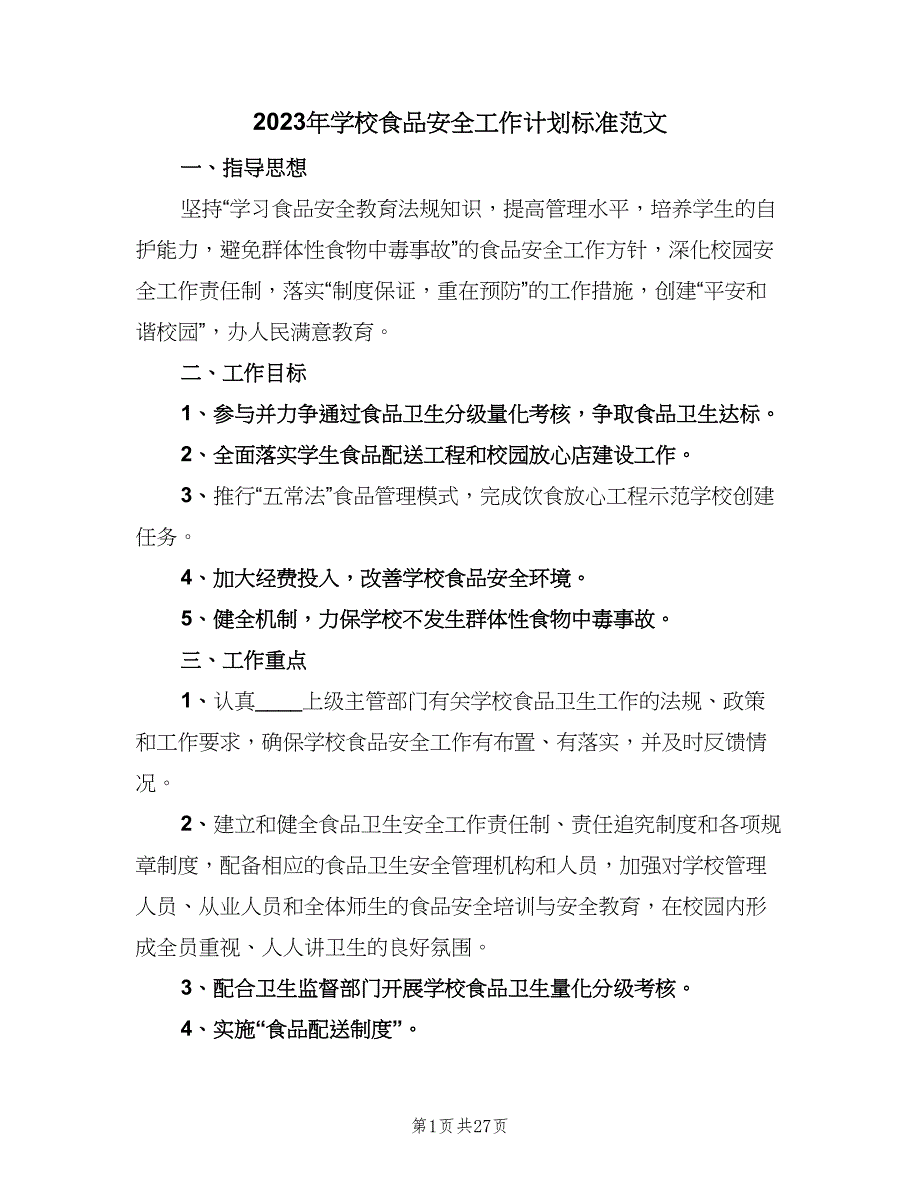 2023年学校食品安全工作计划标准范文

一、指导思想

坚持“学习食品安全教育法规知识，提高管理水平，培养学生的自护能力，避免群体性食物中毒事故”的食品安全工作方针，深化校园安全工作责任制，落实“制度保证，重在预防”的工作措施，创建“平安和谐校园”，办人民满意教育。

二、工作目标

1、参与并力争通过食品卫生分级量化考核，争取食品卫生达标。

2、全面落实学生食品配送工程和校园放心店建设工作。

3、推行“五常法”食品管理模式，完成饮食放心工程示范学校创建任务。

4、加大经费投入，改善学校食品安全环境。

5、健全机制，力保学校不发生群体性食物中毒事故。

三、工作重点

1、认真____上级主管部门有关学校食品卫生工作的法规、政策和工作要求，确保学校食品安全工作有布置、有落实，并及时反馈情况。

2、建立和健全食品卫生安全工作责任制、责任追究制度和各项规章制度，配备相应的食品卫生安全管理机构和人员，加强对学校管理人员、从业人员和全体师生的食品安全培训与安全教育，在校园内形成全员重视、人人讲卫生的良好氛围。

3、配合卫生监督部门开展学校食品卫生量化分级考核。

4、实施“食品配送制度”。

第1页 共27页